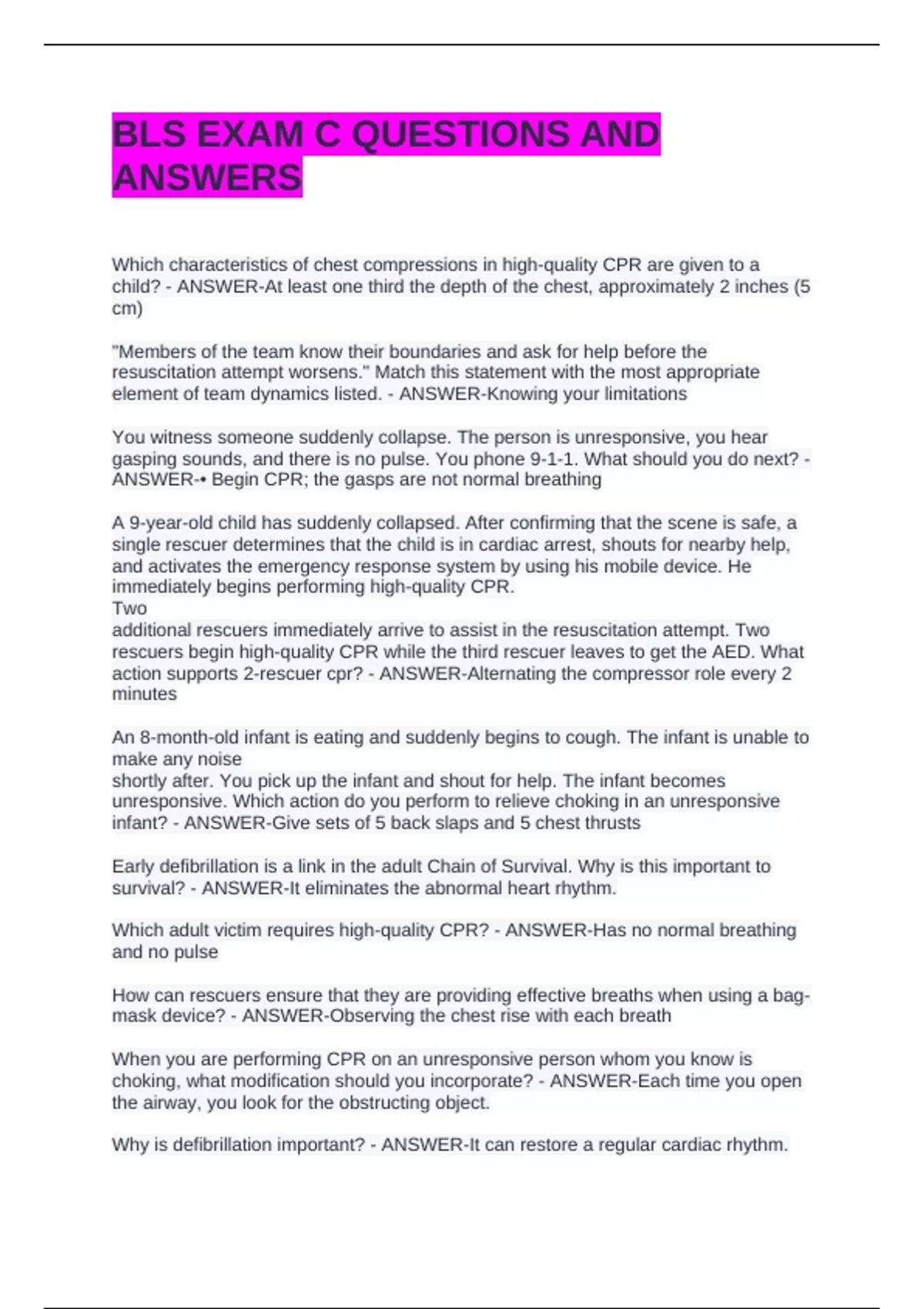 BLS EXAM C QUESTIONS AND ANSWERS

Which characteristics of chest compressions in high-quality CPR are given to a child? - ANSWER-At least one third the depth of the chest, approximately 2 inches (5 cm)

"Members of the team know their boundaries and ask for help before the resuscitation attempt worsens." Match this statement with the most appropriate element of team dynamics listed. - ANSWER-Knowing your limitations

You witness someone suddenly collapse. The person is unresponsive, you hear gasping sounds, and there is no pulse. You phone 9-1-1. What should you do next? - ANSWER-• Begin CPR; the gasps are not normal breathing

A 9-year-old child has suddenly collapsed. After confirming that the scene is safe, a single rescuer determines that the child is in cardiac arrest, shouts for nearby help, and activates the emergency response system by using his mobile device. He immediately begins performing high-quality CPR.
Two
additional rescuers immediately arrive to assist in the resuscitation attempt. Two rescuers begin high-quality CPR while the third rescuer leaves to get the AED. What action supports 2-rescuer cpr? - ANSWER-Alternating the compressor role every 2 minutes

An 8-month-old infant is eating and suddenly begins to cough. The infant is unable to make any noise
shortly after. You pick up the infant and shout for help. The infant becomes unresponsive. Which action do you perform to relieve choking in an unresponsive infant? - ANSWER-Give sets of 5 back slaps and 5 chest thrusts

Early defibrillation is a link in the adult Chain of Survival. Why is this important to survival? - ANSWER-It eliminates the abnormal heart rhythm.

Which adult victim requires high-quality CPR? - ANSWER-Has no normal breathing and no pulse

How can rescuers ensure that they are providing effective breaths when using a bag-mask device? - ANSWER-Observing the chest rise with each breath

When you are performing CPR on an unresponsive person whom you know is choking, what modification should you incorporate? - ANSWER-Each time you open the airway, you look for the obstructing object.

Why is defibrillation important? - ANSWER-It can restore a regular cardiac rhythm.